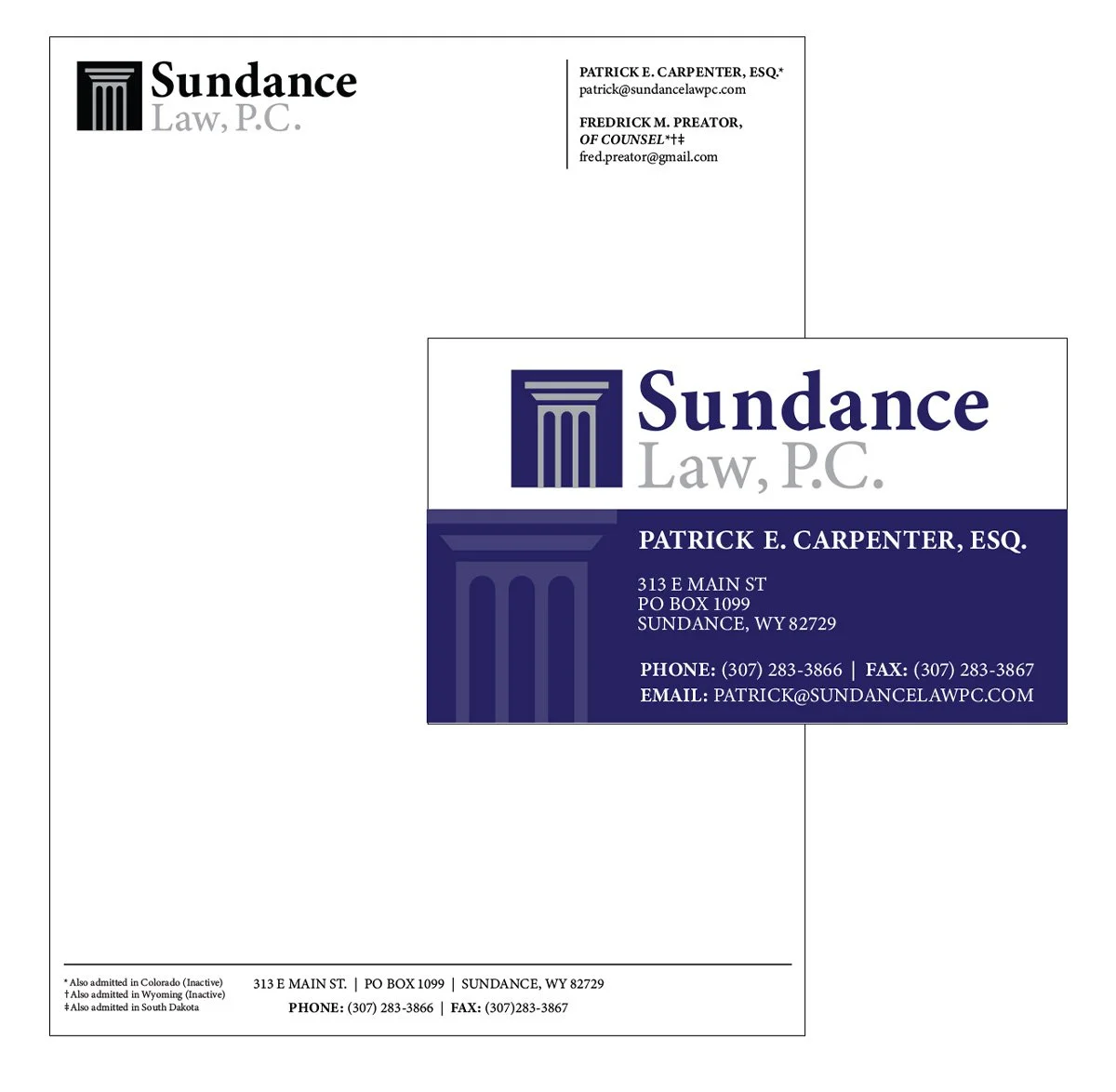 Sundance
Law, P.C.

PATRICK E. CARPENTER, ESQ.*
patrick@sundancelawpc.com

FREDRICK M. PREATOR,
OF COUNSEL*†‡
fred.preator@gmail.com

Sundance
Law, P.C.

PATRICK E. CARPENTER, ESQ.

313 E MAIN ST
PO BOX 1099
SUNDANCE, WY 82729

PHONE: (307) 283-3866 | FAX: (307) 283-3867
EMAIL: PATRICK@SUNDANCELAWPC.COM

* Also admitted in Colorado (Inactive)
† Also admitted in Wyoming (Inactive)
‡ Also admitted in South Dakota

313 E MAIN ST. | PO BOX 1099 | SUNDANCE, WY 82729
PHONE: (307) 283-3866 | FAX: (307)283-3867